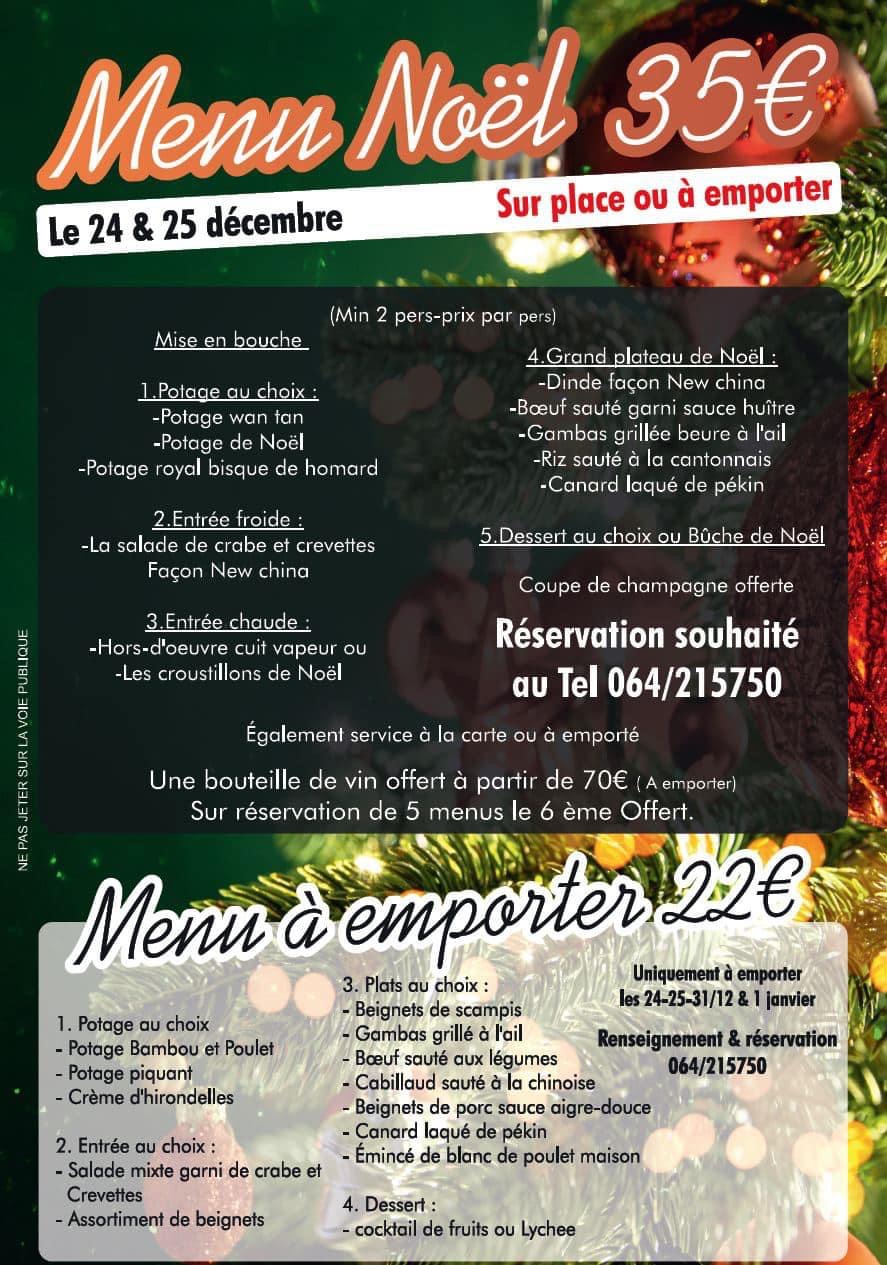 Menu Noël 35€

Le 24 & 25 décembre

Sur place ou à emporter

(Min 2 pers-prix par pers)

Mise en bouche

1.Potage au choix :
-Potage wan tan
-Potage de Noël
-Potage royal bisque de homard

2.Entrée froide :
-La salade de crabe et crevettes Façon New china

3.Entrée chaude :
-Hors-d'oeuvre cuit vapeur ou
-Les croustillons de Noël

4.Grand plateau de Noël :
-Dinde façon New china
-Bœuf sauté garni sauce huître
-Gambas grillée beure à l'ail
-Riz sauté à la cantonnais
-Canard laqué de pékin

5.Dessert au choix ou Bûche de Noël

Coupe de champagne offerte

Réservation souhaité au Tel 064/215750

Également service à la carte ou à emporté

Une bouteille de vin offert à partir de 70€ ( A emporter)
Sur réservation de 5 menus le 6 ème Offert.

NE PAS JETER SUR LA VOIE PUBLIQUE

Menu à emporter 22€

1. Potage au choix
- Potage Bambou et Poulet
- Potage piquant
- Crème d'hirondelles

2. Entrée au choix :
- Salade mixte garni de crabe et Crevettes
- Assortiment de beignets

3. Plats au choix :
- Beignets de scampis
- Gambas grillé à l'ail
- Bœuf sauté aux légumes
- Cabillaud sauté à la chinoise
- Beignets de porc sauce aigre-douce
- Canard laqué de pékin
- Émincé de blanc de poulet maison

4. Dessert :
- cocktail de fruits ou Lychee

Uniquement à emporter
les 24-25-31/12 & 1 janvier

Renseignement & réservation
064/215750